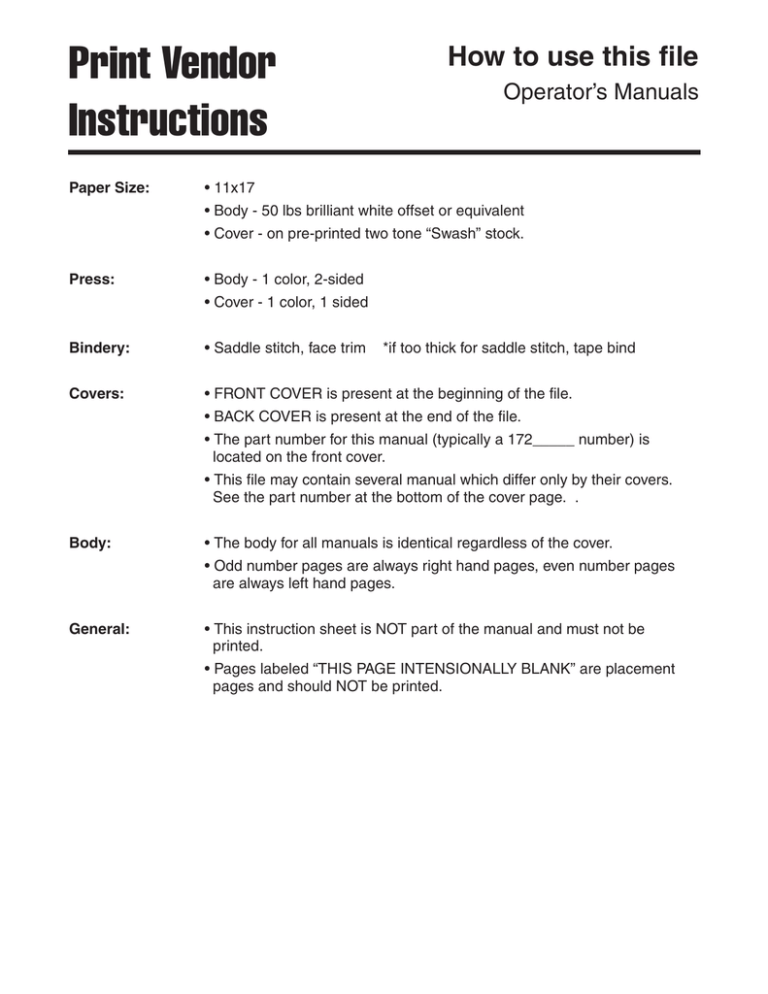 Print Vendor Instructions

How to use this file

Operator's Manuals

Paper Size:
• 11x17
• Body - 50 lbs brilliant white offset or equivalent
• Cover - on pre-printed two tone "Swash" stock.

Press:
• Body - 1 color, 2-sided
• Cover - 1 color, 1 sided

Bindery:
• Saddle stitch, face trim *if too thick for saddle stitch, tape bind

Covers:
• FRONT COVER is present at the beginning of the file.
• BACK COVER is present at the end of the file.
• The part number for this manual (typically a 172_____ number) is located on the front cover.
• This file may contain several manual which differ only by their covers. See the part number at the bottom of the cover page. .

Body:
• The body for all manuals is identical regardless of the cover.
• Odd number pages are always right hand pages, even number pages are always left hand pages.

General:
• This instruction sheet is NOT part of the manual and must not be printed.
• Pages labeled "THIS PAGE INTENSIONALLY BLANK" are placement pages and should NOT be printed.